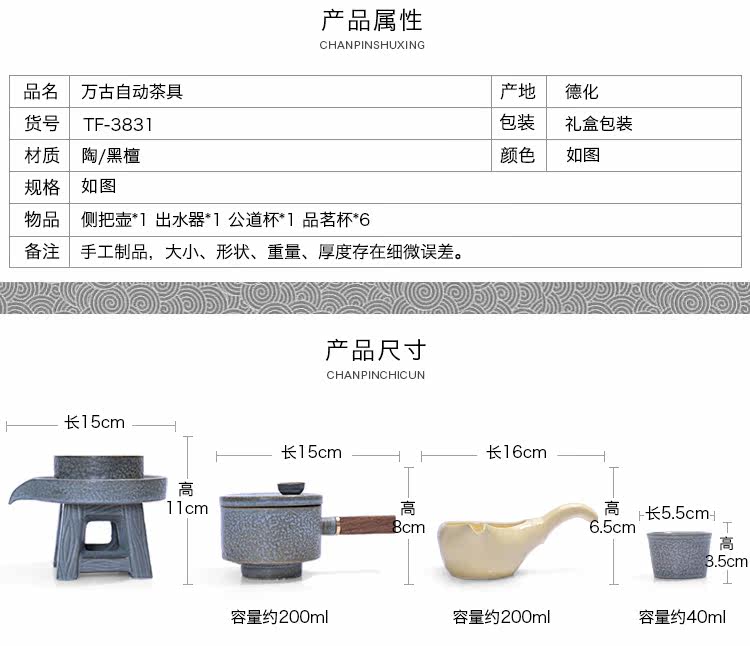 产品属性
CHANPINSHUXING

| 品名 | 万古自动茶具 | 产地 | 德化 |
|---|---|---|---|
| 货号 | TF-3831 | 包装 | 礼盒包装 |
| 材质 | 陶/黑檀 | 颜色 | 如图 |
| 规格 | 如图 | | |
| 物品 | 侧把壶*1 出水器*1 公道杯*1 品茗杯*6 | | |
| 备注 | 手工制品，大小、形状、重量、厚度存在细微误差。 | | |

产品尺寸
CHANPINCHICUN

长15cm
高 11cm

长15cm
高 8cm
容量约200ml

长16cm
高 6.5cm
容量约200ml

长5.5cm
高 3.5cm
容量约40ml